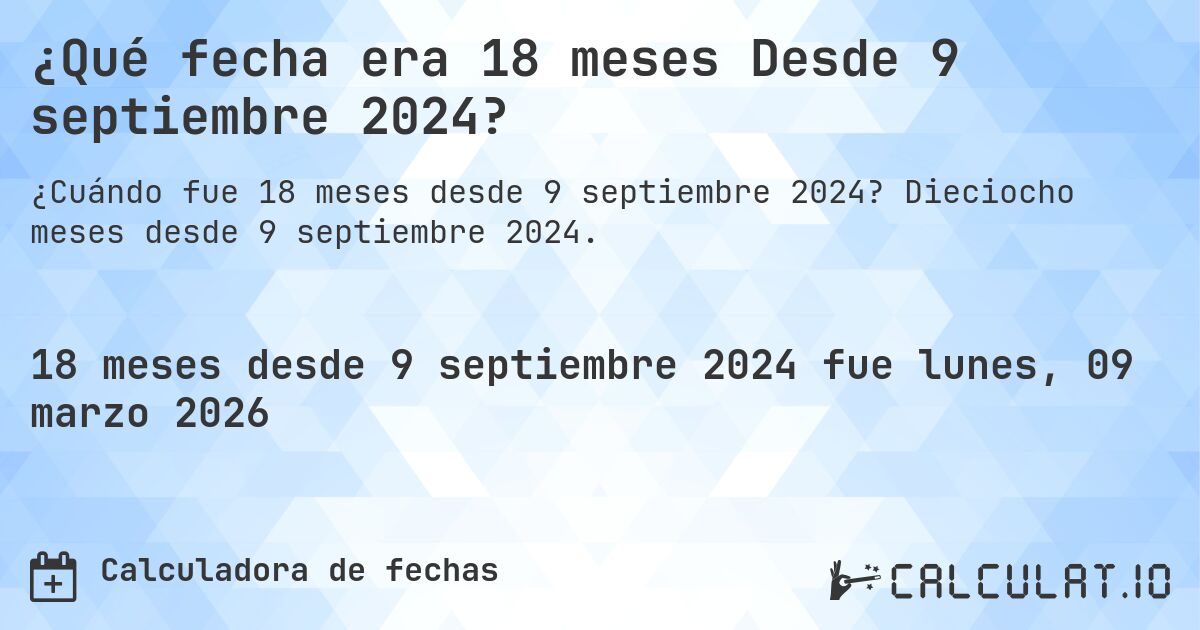 ¿Qué fecha era 18 meses Desde 9 septiembre 2024?

¿Cuándo fue 18 meses desde 9 septiembre 2024? Dieciocho meses desde 9 septiembre 2024.

18 meses desde 9 septiembre 2024 fue lunes, 09 marzo 2026

Calculadora de fechas

CALCULAT.IO